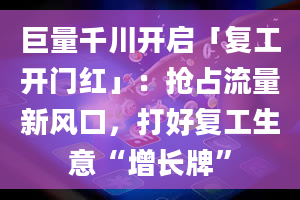 巨量千川开启「复工开门红」：抢占流量新风口，打好复工生意“增长牌”